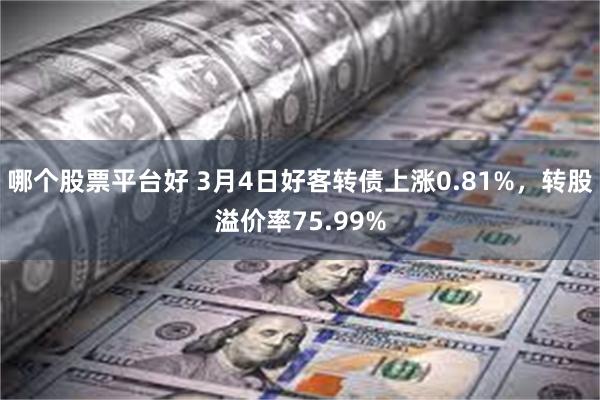 哪个股票平台好 3月4日好客转债上涨0.81%，转股溢价率75.99%